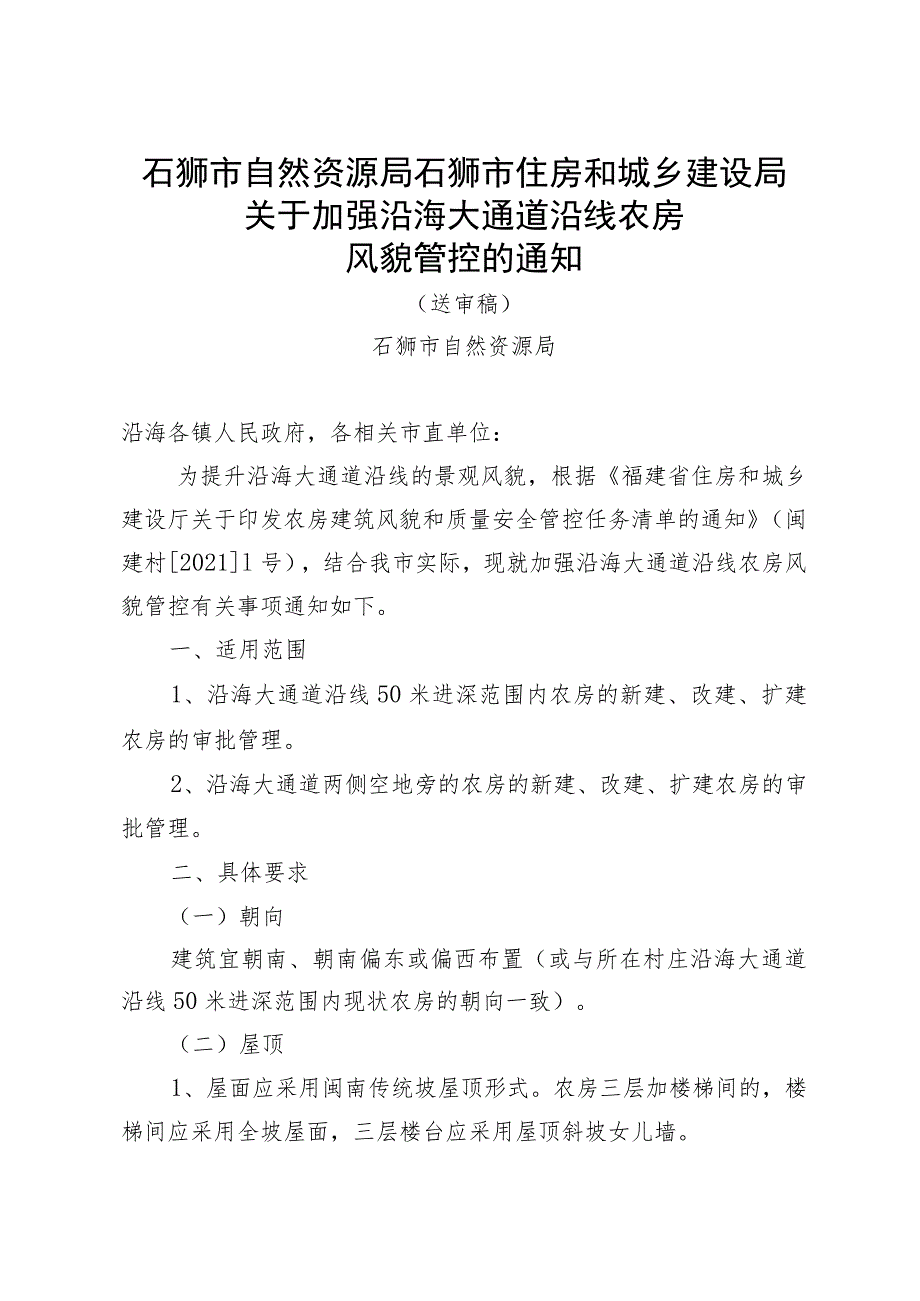 石狮市自然资源局石狮市住房和城乡建设局
关于加强沿海大通道沿线农房
风貌管控的通知

（送审稿）

石狮市自然资源局

沿海各镇人民政府，各相关市直单位：

为提升沿海大通道沿线的景观风貌，根据《福建省住房和城乡建设厅关于印发农房建筑风貌和质量安全管控任务清单的通知》（闽建村[2021]1号），结合我市实际，现就加强沿海大通道沿线农房风貌管控有关事项通知如下。

一、适用范围

1、沿海大通道沿线50米进深范围内农房的新建、改建、扩建农房的审批管理。

2、沿海大通道两侧空地旁的农房的新建、改建、扩建农房的审批管理。

二、具体要求

（一）朝向

建筑宜朝南、朝南偏东或偏西布置（或与所在村庄沿海大通道沿线50米进深范围内现状农房的朝向一致）。

（二）屋顶

1、屋面应采用闽南传统坡屋顶形式。农房三层加楼梯间的，楼梯间应采用全坡屋面，三层楼台应采用屋顶斜坡女儿墙。